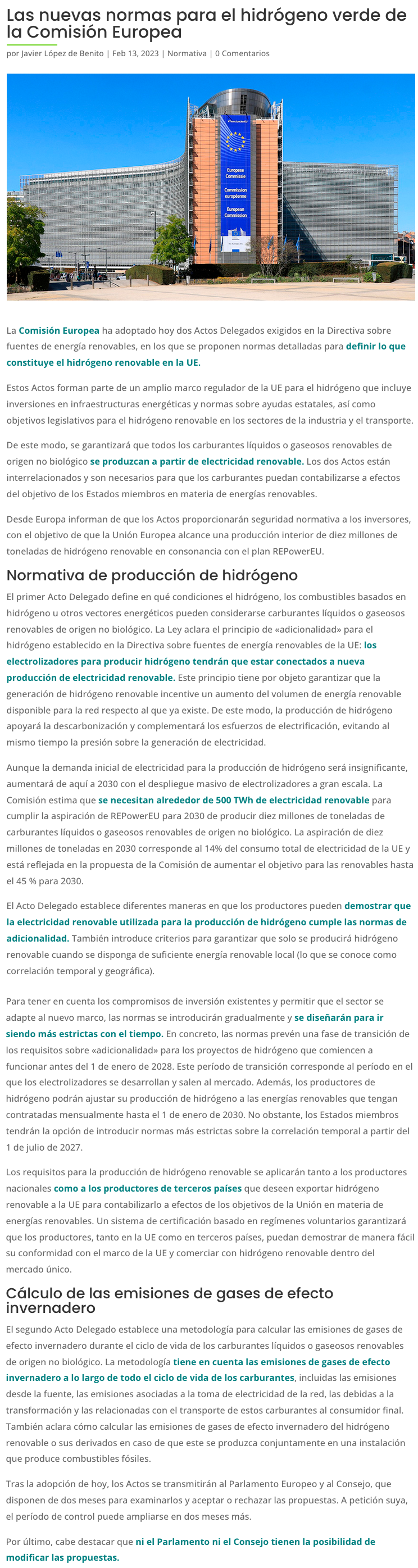 Las nuevas normas para el hidrógeno verde de la Comisión Europea

por Javier López de Benito | Feb 13, 2023 | Normativa | 0 Comentarios

Europese Commissie
Commission européenne
European Commission

La Comisión Europea ha adoptado hoy dos Actos Delegados exigidos en la Directiva sobre fuentes de energía renovables, en los que se proponen normas detalladas para definir lo que constituye el hidrógeno renovable en la UE.

Estos Actos forman parte de un amplio marco regulador de la UE para el hidrógeno que incluye inversiones en infraestructuras energéticas y normas sobre ayudas estatales, así como objetivos legislativos para el hidrógeno renovable en los sectores de la industria y el transporte.

De este modo, se garantizará que todos los carburantes líquidos o gaseosos renovables de origen no biológico se produzcan a partir de electricidad renovable. Los dos Actos están interrelacionados y son necesarios para que los carburantes puedan contabilizarse a efectos del objetivo de los Estados miembros en materia de energías renovables.

Desde Europa informan de que los Actos proporcionarán seguridad normativa a los inversores, con el objetivo de que la Unión Europea alcance una producción interior de diez millones de toneladas de hidrógeno renovable en consonancia con el plan REPowerEU.

Normativa de producción de hidrógeno

El primer Acto Delegado define en qué condiciones el hidrógeno, los combustibles basados en hidrógeno u otros vectores energéticos pueden considerarse carburantes líquidos o gaseosos renovables de origen no biológico. La Ley aclara el principio de «adicionalidad» para el hidrógeno establecido en la Directiva sobre fuentes de energía renovables de la UE: los electrolizadores para producir hidrógeno tendrán que estar conectados a nueva producción de electricidad renovable. Este principio tiene por objeto garantizar que la generación de hidrógeno renovable incentive un aumento del volumen de energía renovable disponible para la red respecto al que ya existe. De este modo, la producción de hidrógeno apoyará la descarbonización y complementará los esfuerzos de electrificación, evitando al mismo tiempo la presión sobre la generación de electricidad.

Aunque la demanda inicial de electricidad para la producción de hidrógeno será insignificante, aumentará de aquí a 2030 con el despliegue masivo de electrolizadores a gran escala. La Comisión estima que se necesitan alrededor de 500 TWh de electricidad renovable para cumplir la aspiración de REPowerEU para 2030 de producir diez millones de toneladas de carburantes líquidos o gaseosos renovables de origen no biológico. La aspiración de diez millones de toneladas en 2030 corresponde al 14% del consumo total de electricidad de la UE y está reflejada en la propuesta de la Comisión de aumentar el objetivo para las renovables hasta el 45 % para 2030.

El Acto Delegado establece diferentes maneras en que los productores pueden demostrar que la electricidad renovable utilizada para la producción de hidrógeno cumple las normas de adicionalidad. También introduce criterios para garantizar que solo se producirá hidrógeno renovable cuando se disponga de suficiente energía renovable local (lo que se conoce como correlación temporal y geográfica).

Para tener en cuenta los compromisos de inversión existentes y permitir que el sector se adapte al nuevo marco, las normas se introducirán gradualmente y se diseñarán para ir siendo más estrictas con el tiempo. En concreto, las normas prevén una fase de transición de los requisitos sobre «adicionalidad» para los proyectos de hidrógeno que comiencen a funcionar antes del 1 de enero de 2028. Este período de transición corresponde al período en el que los electrolizadores se desarrollan y salen al mercado. Además, los productores de hidrógeno podrán ajustar su producción de hidrógeno a las energías renovables que tengan contratadas mensualmente hasta el 1 de enero de 2030. No obstante, los Estados miembros tendrán la opción de introducir normas más estrictas sobre la correlación temporal a partir del 1 de julio de 2027.

Los requisitos para la producción de hidrógeno renovable se aplicarán tanto a los productores nacionales como a los productores de terceros países que deseen exportar hidrógeno renovable a la UE para contabilizarlo a efectos de los objetivos de la Unión en materia de energías renovables. Un sistema de certificación basado en regímenes voluntarios garantizará que los productores, tanto en la UE como en terceros países, puedan demostrar de manera fácil su conformidad con el marco de la UE y comerciar con hidrógeno renovable dentro del mercado único.

Cálculo de las emisiones de gases de efecto invernadero

El segundo Acto Delegado establece una metodología para calcular las emisiones de gases de efecto invernadero durante el ciclo de vida de los carburantes líquidos o gaseosos renovables de origen no biológico. La metodología tiene en cuenta las emisiones de gases de efecto invernadero a lo largo de todo el ciclo de vida de los carburantes, incluidas las emisiones desde la fuente, las emisiones asociadas a la toma de electricidad de la red, las debidas a la transformación y las relacionadas con el transporte de estos carburantes al consumidor final. También aclara cómo calcular las emisiones de gases de efecto invernadero del hidrógeno renovable o sus derivados en caso de que este se produzca conjuntamente en una instalación que produce combustibles fósiles.

Tras la adopción de hoy, los Actos se transmitirán al Parlamento Europeo y al Consejo, que disponen de dos meses para examinarlos y aceptar o rechazar las propuestas. A petición suya, el período de control puede ampliarse en dos meses más.

Por último, cabe destacar que ni el Parlamento ni el Consejo tienen la posibilidad de modificar las propuestas.